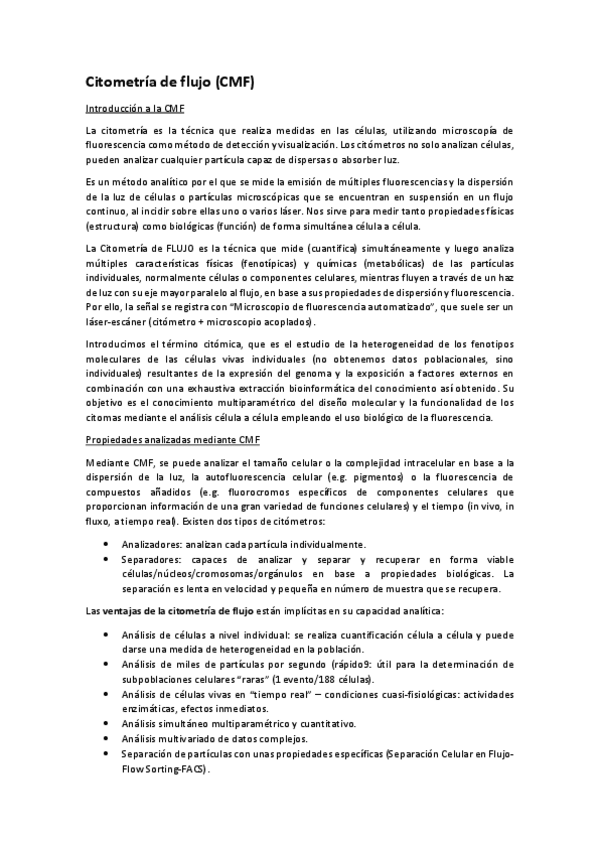 Citometría de flujo (CMF)

Introducción a la CMF

La citometría es la técnica que realiza medidas en las células, utilizando microscopía de fluorescencia como método de detección y visualización. Los citómetros no solo analizan células, pueden analizar cualquier partícula capaz de dispersas o absorber luz.

Es un método analítico por el que se mide la emisión de múltiples fluorescencias y la dispersión de la luz de células o partículas microscópicas que se encuentran en suspensión en un flujo continuo, al incidir sobre ellas uno o varios láser. Nos sirve para medir tanto propiedades físicas (estructura) como biológicas (función) de forma simultánea célula a célula.

La Citometría de FLUJO es la técnica que mide (cuantifica) simultáneamente y luego analiza múltiples características físicas (fenotípicas) y químicas (metabólicas) de las partículas individuales, normalmente células o componentes celulares, mientras fluyen a través de un haz de luz con su eje mayor paralelo al flujo, en base a sus propiedades de dispersión y fluorescencia. Por ello, la señal se registra con "Microscopio de fluorescencia automatizado", que suele ser un láser-escáner (citómetro + microscopio acoplados).

Introducimos el término citómica, que es el estudio de la heterogeneidad de los fenotipos moleculares de las células vivas individuales (no obtenemos datos poblacionales, sino individuales) resultantes de la expresión del genoma y la exposición a factores externos en combinación con una exhaustiva extracción bioinformática del conocimiento así obtenido. Su objetivo es el conocimiento multiparamétrico del diseño molecular y la funcionalidad de los citomas mediante el análisis célula a célula empleando el uso biológico de la fluorescencia.

Propiedades analizadas mediante CMF

Mediante CMF, se puede analizar el tamaño celular o la complejidad intracelular en base a la dispersión de la luz, la autofluorescencia celular (e.g. pigmentos) o la fluorescencia de compuestos añadidos (e.g. fluorocromos específicos de componentes celulares que proporcionan información de una gran variedad de funciones celulares) y el tiempo (in vivo, in fluxo, a tiempo real). Existen dos tipos de citómetros:

• Analizadores: analizan cada partícula individualmente.
• Separadores: capaces de analizar y separar y recuperar en forma viable células/núcleos/cromosomas/orgánulos en base a propiedades biológicas. La separación es lenta en velocidad y pequeña en número de muestra que se recupera.

Las ventajas de la citometría de flujo están implícitas en su capacidad analítica:

• Análisis de células a nivel individual: se realiza cuantificación célula a célula y puede darse una medida de heterogeneidad en la población.
• Análisis de miles de partículas por segundo (rápido9: útil para la determinación de subpoblaciones celulares "raras" (1 evento/188 células).
• Análisis de células vivas en "tiempo real" – condiciones cuasi-fisiológicas: actividades enzimáticas, efectos inmediatos.
• Análisis simultáneo multiparamétrico y cuantitativo.
• Análisis multivariado de datos complejos.
• Separación de partículas con unas propiedades específicas (Separación Celular en Flujo-Flow Sorting-FACS).